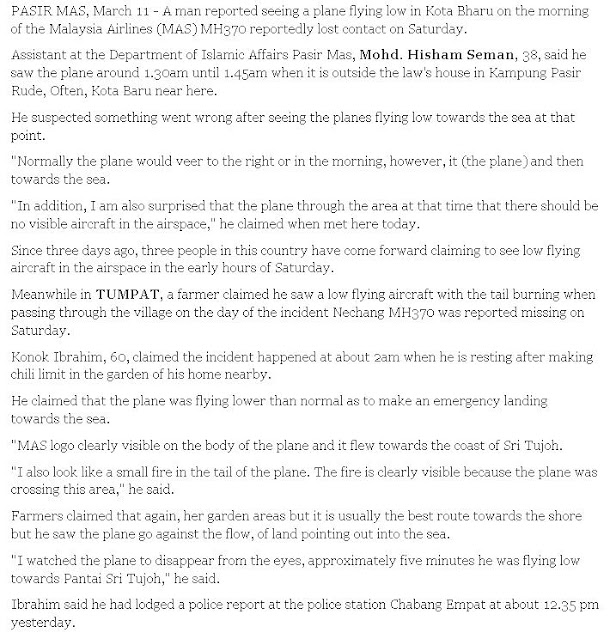 PASIR MAS, March 11 - A man reported seeing a plane flying low in Kota Bharu on the morning of the Malaysia Airlines (MAS) MH370 reportedly lost contact on Saturday.

Assistant at the Department of Islamic Affairs Pasir Mas, Mohd. Hisham Seman, 38, said he saw the plane around 1.30am until 1.45am when it is outside the law's house in Kampung Pasir Rude, Often, Kota Baru near here.

He suspected something went wrong after seeing the planes flying low towards the sea at that point.

"Normally the plane would veer to the right or in the morning, however, it (the plane) and then towards the sea.

"In addition, I am also surprised that the plane through the area at that time that there should be no visible aircraft in the airspace," he claimed when met here today.

Since three days ago, three people in this country have come forward claiming to see low flying aircraft in the airspace in the early hours of Saturday.

Meanwhile in TUMPAT, a farmer claimed he saw a low flying aircraft with the tail burning when passing through the village on the day of the incident Nechang MH370 was reported missing on Saturday.

Konok Ibrahim, 60, claimed the incident happened at about 2am when he is resting after making chili limit in the garden of his home nearby.

He claimed that the plane was flying lower than normal as to make an emergency landing towards the sea.

"MAS logo clearly visible on the body of the plane and it flew towards the coast of Sri Tujoh.

"I also look like a small fire in the tail of the plane. The fire is clearly visible because the plane was crossing this area," he said.

Farmers claimed that again, her garden areas but it is usually the best route towards the shore but he saw the plane go against the flow, of land pointing out into the sea.

"I watched the plane to disappear from the eyes, approximately five minutes he was flying low towards Pantai Sri Tujoh," he said.

Ibrahim said he had lodged a police report at the police station Chabang Empat at about 12.35 pm yesterday.